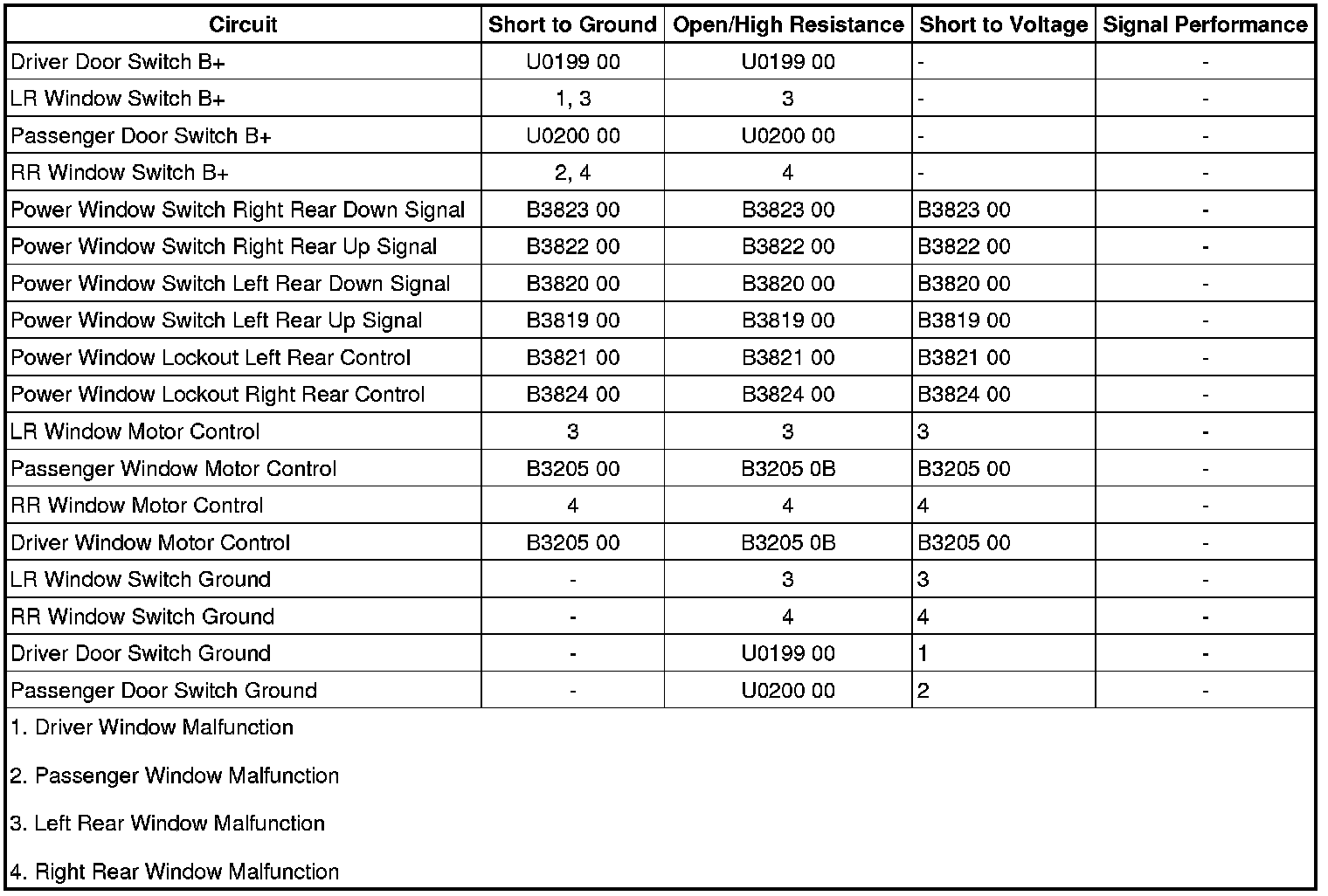 | Circuit | Short to Ground | Open/High Resistance | Short to Voltage | Signal Performance |
|---|---|---|---|---|
| Driver Door Switch B+ | U0199 00 | U0199 00 | - | - |
| LR Window Switch B+ | 1, 3 | 3 | - | - |
| Passenger Door Switch B+ | U0200 00 | U0200 00 | - | - |
| RR Window Switch B+ | 2, 4 | 4 | - | - |
| Power Window Switch Right Rear Down Signal | B3823 00 | B3823 00 | B3823 00 | - |
| Power Window Switch Right Rear Up Signal | B3822 00 | B3822 00 | B3822 00 | - |
| Power Window Switch Left Rear Down Signal | B3820 00 | B3820 00 | B3820 00 | - |
| Power Window Switch Left Rear Up Signal | B3819 00 | B3819 00 | B3819 00 | - |
| Power Window Lockout Left Rear Control | B3821 00 | B3821 00 | B3821 00 | - |
| Power Window Lockout Right Rear Control | B3824 00 | B3824 00 | B3824 00 | - |
| LR Window Motor Control | 3 | 3 | 3 | - |
| Passenger Window Motor Control | B3205 00 | B3205 0B | B3205 00 | - |
| RR Window Motor Control | 4 | 4 | 4 | - |
| Driver Window Motor Control | B3205 00 | B3205 0B | B3205 00 | - |
| LR Window Switch Ground | - | 3 | 3 | - |
| RR Window Switch Ground | - | 4 | 4 | - |
| Driver Door Switch Ground | - | U0199 00 | 1 | - |
| Passenger Door Switch Ground | - | U0200 00 | 2 | - |

1. Driver Window Malfunction

2. Passenger Window Malfunction

3. Left Rear Window Malfunction

4. Right Rear Window Malfunction